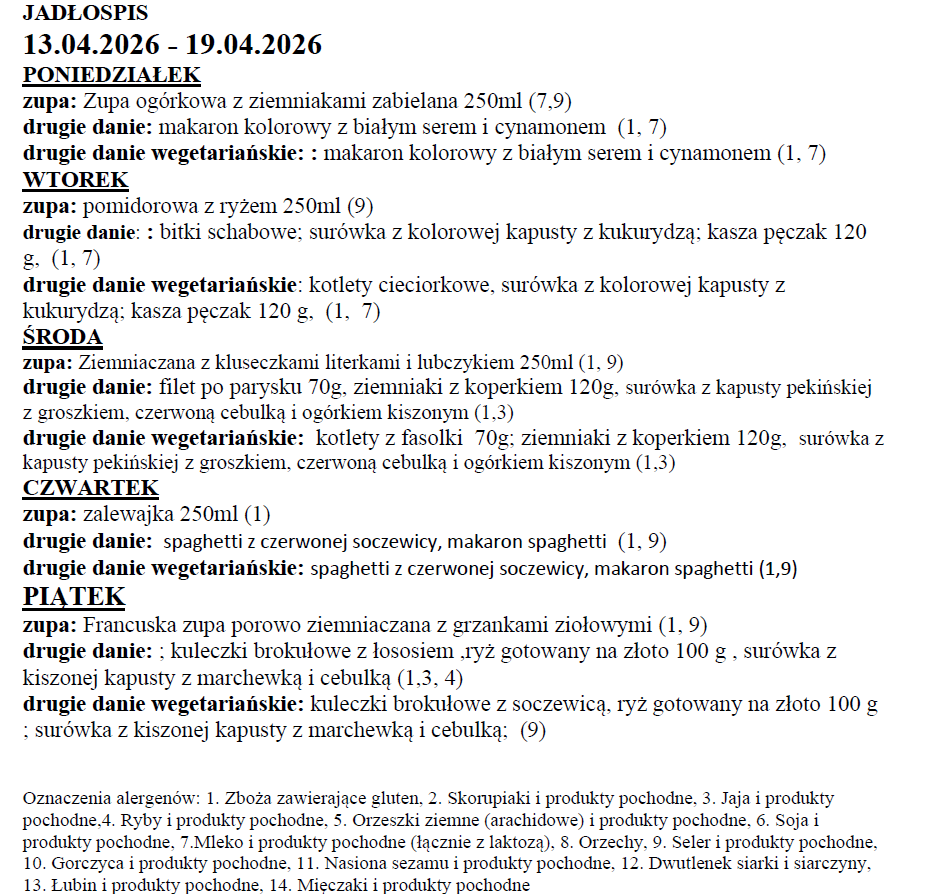 JADŁOSPIS
13.04.2026 - 19.04.2026
PONIEDZIAŁEK
zupa: Zupa ogórkowa z ziemniakami zabielana 250ml (7,9)
drugie danie: makaron kolorowy z białym serem i cynamonem (1, 7)
drugie danie wegetariańskie: : makaron kolorowy z białym serem i cynamonem (1, 7)
WTOREK
zupa: pomidorowa z ryżem 250ml (9)
drugie danie: : bitki schabowe; surówka z kolorowej kapusty z kukurydzą; kasza pęczak 120 g, (1, 7)
drugie danie wegetariańskie: kotlety cieciorkowe, surówka z kolorowej kapusty z kukurydzą; kasza pęczak 120 g, (1, 7)
ŚRODA
zupa: Ziemniaczana z kluseczkami literkami i lubczykiem 250ml (1, 9)
drugie danie: filet po parysku 70g, ziemniaki z koperkiem 120g, surówka z kapusty pekińskiej z groszkiem, czerwoną cebulką i ogórkiem kiszonym (1,3)
drugie danie wegetariańskie: kotlety z fasolki 70g; ziemniaki z koperkiem 120g, surówka z kapusty pekińskiej z groszkiem, czerwoną cebulką i ogórkiem kiszonym (1,3)
CZWARTEK
zupa: zalewajka 250ml (1)
drugie danie: spaghetti z czerwonej soczewicy, makaron spaghetti (1, 9)
drugie danie wegetariańskie: spaghetti z czerwonej soczewicy, makaron spaghetti (1,9)
PIĄTEK
zupa: Francuska zupa porowo ziemniaczana z grzankami ziołowymi (1, 9)
drugie danie: ; kuleczki brokułowe z łososiem ,ryż gotowany na złoto 100 g , surówka z kiszonej kapusty z marchewką i cebulką (1,3, 4)
drugie danie wegetariańskie: kuleczki brokułowe z soczewicą, ryż gotowany na złoto 100 g ; surówka z kiszonej kapusty z marchewką i cebulką; (9)

Oznaczenia alergenów: 1. Zboża zawierające gluten, 2. Skorupiaki i produkty pochodne, 3. Jaja i produkty pochodne,4. Ryby i produkty pochodne, 5. Orzeszki ziemne (arachidowe) i produkty pochodne, 6. Soja i produkty pochodne, 7.Mleko i produkty pochodne (łącznie z laktozą), 8. Orzechy, 9. Seler i produkty pochodne, 10. Gorczyca i produkty pochodne, 11. Nasiona sezamu i produkty pochodne, 12. Dwutlenek siarki i siarczyny, 13. Łubin i produkty pochodne, 14. Mięczaki i produkty pochodne